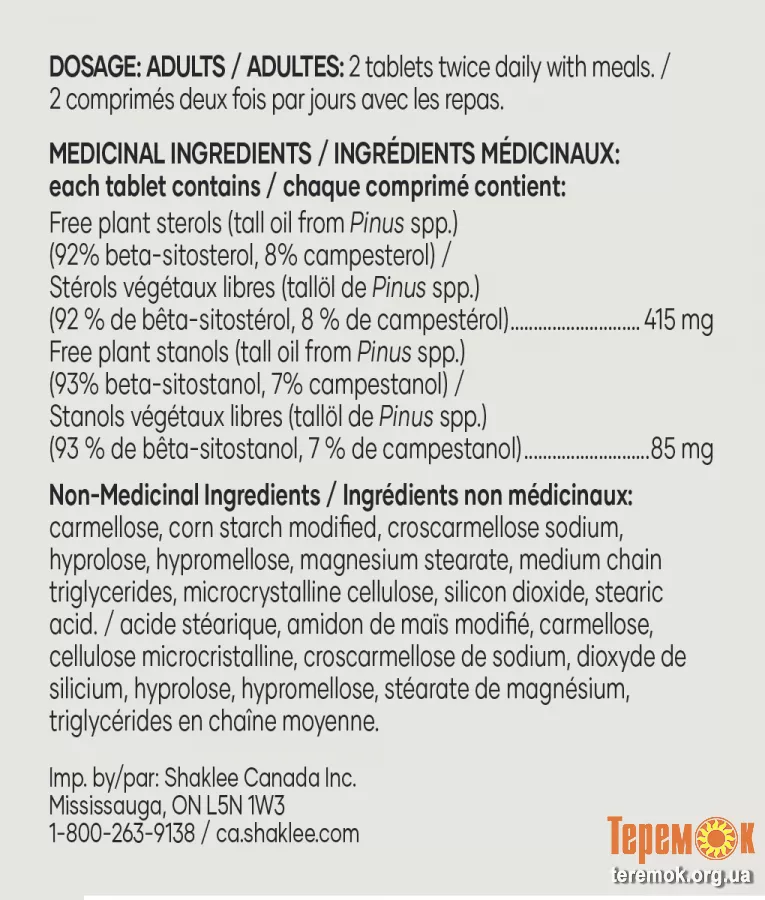 DOSAGE: ADULTS / ADULTES: 2 tablets twice daily with meals. / 2 comprimés deux fois par jours avec les repas.

MEDICINAL INGREDIENTS / INGRÉDIENTS MÉDICINAUX: each tablet contains / chaque comprimé contient:
Free plant sterols (tall oil from Pinus spp.) (92% beta-sitosterol, 8% campesterol) / Stérols végétaux libres (tallöl de Pinus spp.) (92 % de bêta-sitostérol, 8 % de campestérol)............................ 415 mg
Free plant stanols (tall oil from Pinus spp.) (93% beta-sitostanol, 7% campestanol) / Stanols végétaux libres (tallöl de Pinus spp.) (93 % de bêta-sitostanol, 7 % de campestanol)...........................85 mg

Non-Medicinal Ingredients / Ingrédients non médicinaux: carmellose, corn starch modified, croscarmellose sodium, hyprolose, hypromellose, magnesium stearate, medium chain triglycerides, microcrystalline cellulose, silicon dioxide, stearic acid. / acide stéarique, amidon de maïs modifié, carmellose, cellulose microcristalline, croscarmellose de sodium, dioxyde de silicium, hyprolose, hypromellose, stéarate de magnésium, triglycérides en chaîne moyenne.

Imp. by/par: Shaklee Canada Inc.
Mississauga, ON L5N 1W3
1-800-263-9138 / ca.shaklee.com

Теремок
teremok.org.ua